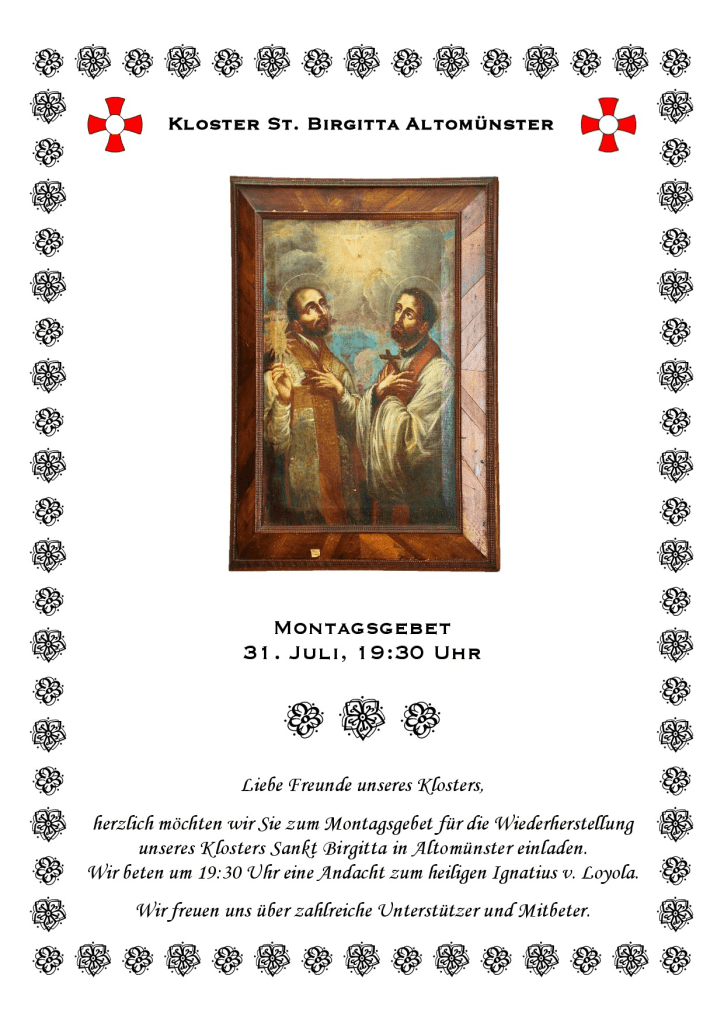 Kloster St. Birgitta Altomünster

Montagsgebet
31. Juli, 19:30 Uhr

Liebe Freunde unseres Klosters,

herzlich möchten wir Sie zum Montagsgebet für die Wiederherstellung unseres Klosters Sankt Birgitta in Altomünster einladen. Wir beten um 19:30 Uhr eine Andacht zum heiligen Ignatius v. Loyola.

Wir freuen uns über zahlreiche Unterstützer und Mitbeter.